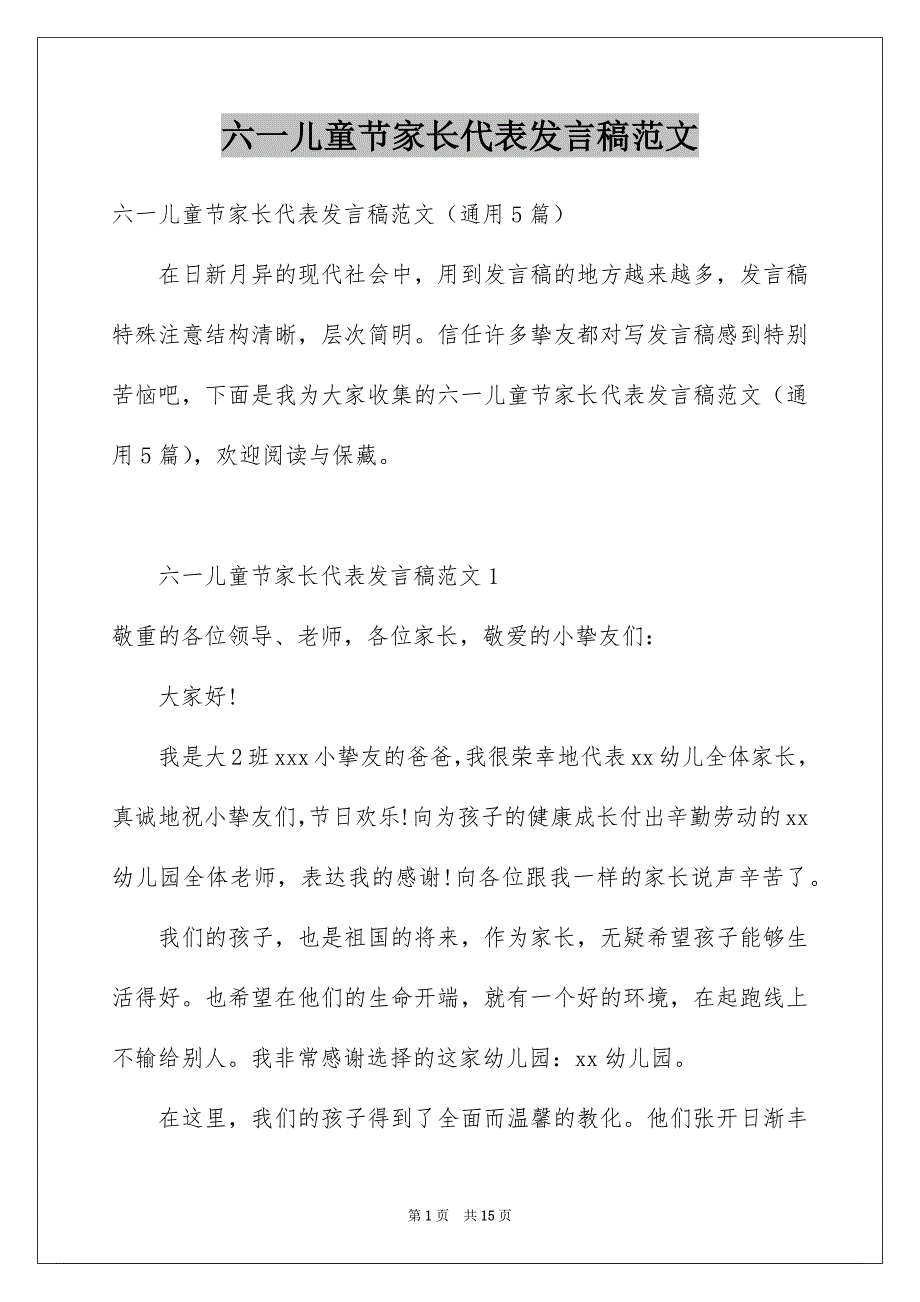 六一儿童节家长代表发言稿范文

六一儿童节家长代表发言稿范文（通用5篇）

在日新月异的现代社会中，用到发言稿的地方越来越多，发言稿特殊注意结构清晰，层次简明。信任许多挚友都对写发言稿感到特别苦恼吧，下面是我为大家收集的六一儿童节家长代表发言稿范文（通用5篇），欢迎阅读与保藏。

六一儿童节家长代表发言稿范文1

敬重的各位领导、老师，各位家长，敬爱的小挚友们：

大家好!

我是大2班xxx小挚友的爸爸,我很荣幸地代表xx幼儿全体家长，真诚地祝小挚友们,节日欢乐!向为孩子的健康成长付出辛勤劳动的xx幼儿园全体老师，表达我的感谢!向各位跟我一样的家长说声辛苦了。

我们的孩子，也是祖国的将来，作为家长，无疑希望孩子能够生活得好。也希望在他们的生命开端，就有一个好的环境，在起跑线上不输给别人。我非常感谢选择的这家幼儿园：xx幼儿园。

在这里，我们的孩子得到了全面而温馨的教化。他们张开日渐丰

第1页 共15页